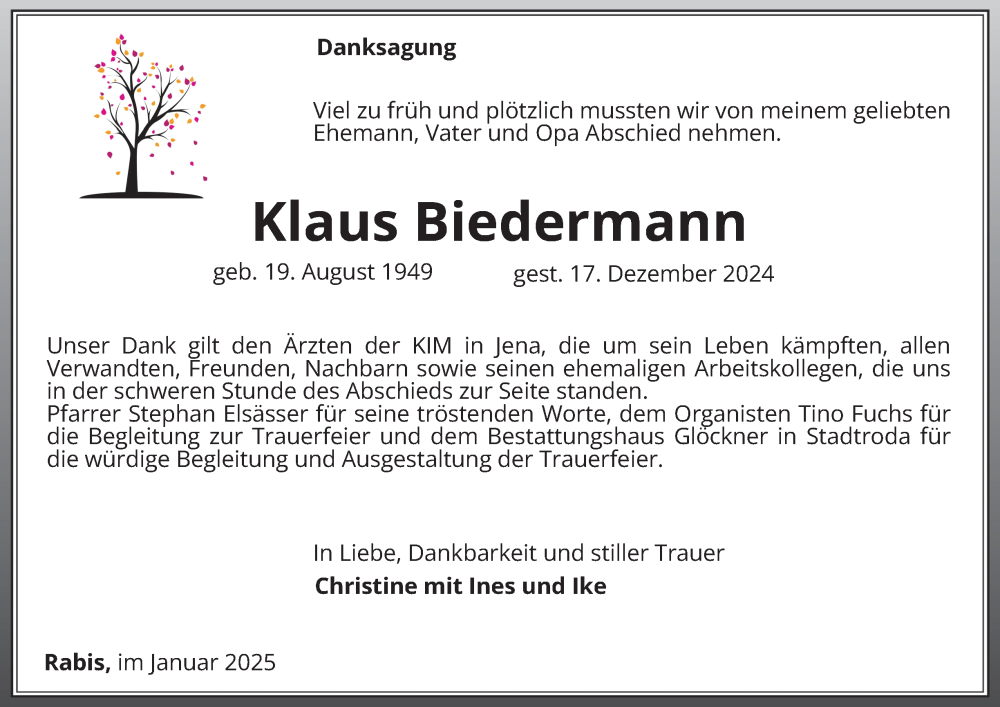 Danksagung

Viel zu früh und plötzlich mussten wir von meinem geliebten Ehemann, Vater und Opa Abschied nehmen.

Klaus Biedermann

geb. 19. August 1949 gest. 17. Dezember 2024

Unser Dank gilt den Ärzten der KIM in Jena, die um sein Leben kämpften, allen Verwandten, Freunden, Nachbarn sowie seinen ehemaligen Arbeitskollegen, die uns in der schweren Stunde des Abschieds zur Seite standen.
Pfarrer Stephan Elsässer für seine tröstenden Worte, dem Organisten Tino Fuchs für die Begleitung zur Trauerfeier und dem Bestattungshaus Glöckner in Stadtroda für die würdige Begleitung und Ausgestaltung der Trauerfeier.

In Liebe, Dankbarkeit und stiller Trauer
Christine mit Ines und Ike

Rabis, im Januar 2025